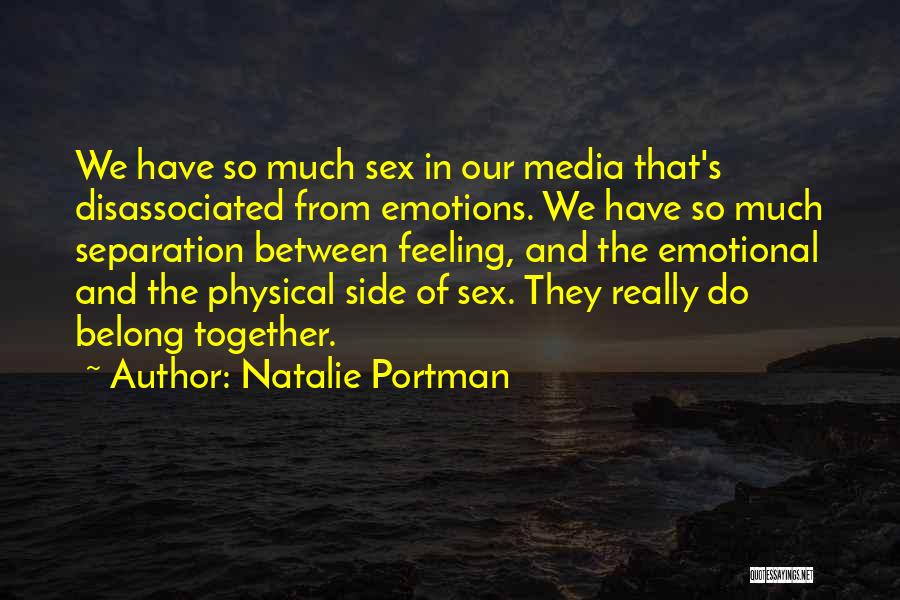 We have so much sex in our media that's disassociated from emotions. We have so much separation between feeling, and the emotional and the physical side of sex. They really do belong together.

~ Author: Natalie Portman

QUOTESSAYINGS.NET